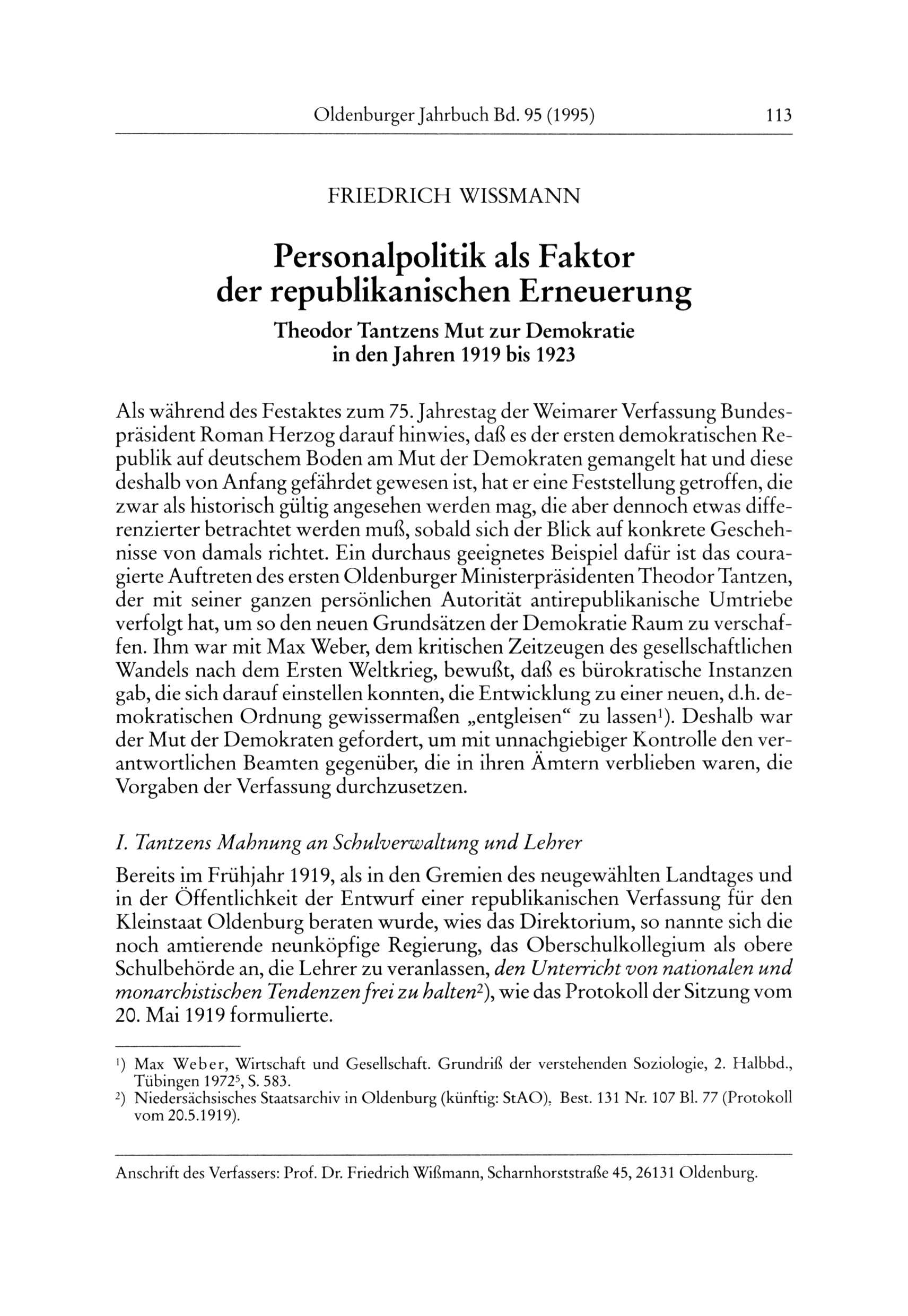 Oldenburger Jahrbuch Bd. 95 (1995) 113

FRIEDRICH WISSMANN

Personalpolitik als Faktor der republikanischen Erneuerung

Theodor Tantzens Mut zur Demokratie in den Jahren 1919 bis 1923

Als während des Festaktes zum 75. Jahrestag der Weimarer Verfassung Bundespräsident Roman Herzog darauf hinwies, daß es der ersten demokratischen Republik auf deutschem Boden am Mut der Demokraten gemangelt hat und diese deshalb von Anfang gefährdet gewesen ist, hat er eine Feststellung getroffen, die zwar als historisch gültig angesehen werden mag, die aber dennoch etwas differenzierter betrachtet werden muß, sobald sich der Blick auf konkrete Geschehnisse von damals richtet. Ein durchaus geeignetes Beispiel dafür ist das couragierte Auftreten des ersten Oldenburger Ministerpräsidenten Theodor Tantzen, der mit seiner ganzen persönlichen Autorität antirepublikanische Umtriebe verfolgt hat, um so den neuen Grundsätzen der Demokratie Raum zu verschaffen. Ihm war mit Max Weber, dem kritischen Zeitzeugen des gesellschaftlichen Wandels nach dem Ersten Weltkrieg, bewußt, daß es bürokratische Instanzen gab, die sich darauf einstellen konnten, die Entwicklung zu einer neuen, d.h. demokratischen Ordnung gewissermaßen „entgleisen“ zu lassen$^1$). Deshalb war der Mut der Demokraten gefordert, um mit unnachgiebiger Kontrolle den verantwortlichen Beamten gegenüber, die in ihren Ämtern verblieben waren, die Vorgaben der Verfassung durchzusetzen.

I. Tantzens Mahnung an Schulverwaltung und Lehrer

Bereits im Frühjahr 1919, als in den Gremien des neugewählten Landtages und in der Öffentlichkeit der Entwurf einer republikanischen Verfassung für den Kleinstaat Oldenburg beraten wurde, wies das Direktorium, so nannte sich die noch amtierende neunköpfige Regierung, das Oberschulkollegium als obere Schulbehörde an, die Lehrer zu veranlassen, den Unterricht von nationalen und monarchistischen Tendenzen frei zu halten$^2$), wie das Protokoll der Sitzung vom 20. Mai 1919 formulierte.

$^1$) Max Weber, Wirtschaft und Gesellschaft. Grundriß der verstehenden Soziologie, 2. Halbbd., Tübingen 1972$^5$, S. 583.
$^2$) Niedersächsisches Staatsarchiv in Oldenburg (künftig: StAO), Best. 131 Nr. 107 Bl. 77 (Protokoll vom 20.5.1919).

Anschrift des Verfassers: Prof. Dr. Friedrich Wißmann, Scharnhorststraße 45, 26131 Oldenburg.